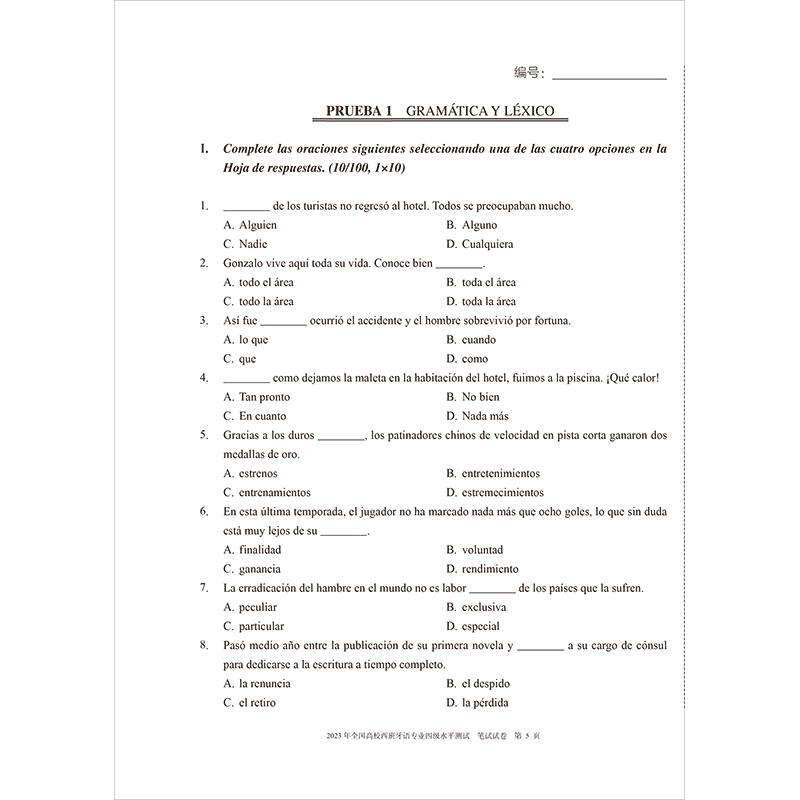 编号：________________

PRUEBA 1 GRAMÁTICA Y LÉXICO

I. Complete las oraciones siguientes seleccionando una de las cuatro opciones en la Hoja de respuestas. (10/100, 1×10)

1. ________ de los turistas no regresó al hotel. Todos se preocupaban mucho.
A. Alguien
B. Alguno
C. Nadie
D. Cualquiera

2. Gonzalo vive aquí toda su vida. Conoce bien ________.
A. todo el área
B. toda el área
C. todo la área
D. toda la área

3. Así fue ________ ocurrió el accidente y el hombre sobrevivió por fortuna.
A. lo que
B. cuando
C. que
D. como

4. ________ como dejamos la maleta en la habitación del hotel, fuimos a la piscina. ¡Qué calor!
A. Tan pronto
B. No bien
C. En cuanto
D. Nada más

5. Gracias a los duros ________, los patinadores chinos de velocidad en pista corta ganaron dos medallas de oro.
A. estrenos
B. entretenimientos
C. entrenamientos
D. estremecimientos

6. En esta última temporada, el jugador no ha marcado nada más que ocho goles, lo que sin duda está muy lejos de su ________.
A. finalidad
B. voluntad
C. ganancia
D. rendimiento

7. La erradicación del hambre en el mundo no es labor ________ de los países que la sufren.
A. peculiar
B. exclusiva
C. particular
D. especial

8. Pasó medio año entre la publicación de su primera novela y ________ a su cargo de cónsul para dedicarse a la escritura a tiempo completo.
A. la renuncia
B. el despido
C. el retiro
D. la pérdida

2023 年全国高校西班牙语专业四级水平测试 笔试试卷 第 5 页